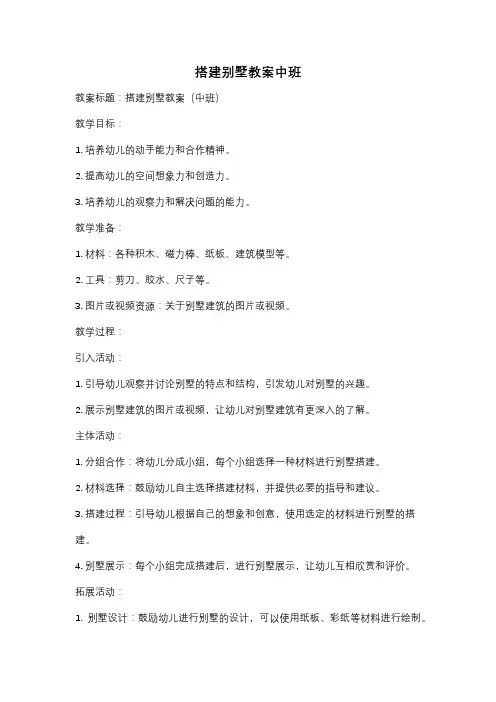 搭建别墅教案中班

教案标题：搭建别墅教案（中班）

教学目标：

1. 培养幼儿的动手能力和合作精神。

2. 提高幼儿的空间想象力和创造力。

3. 培养幼儿的观察力和解决问题的能力。

教学准备：

1. 材料：各种积木、磁力棒、纸板、建筑模型等。

2. 工具：剪刀、胶水、尺子等。

3. 图片或视频资源：关于别墅建筑的图片或视频。

教学过程：

引入活动：

1. 引导幼儿观察并讨论别墅的特点和结构，引发幼儿对别墅的兴趣。

2. 展示别墅建筑的图片或视频，让幼儿对别墅建筑有更深入的了解。

主体活动：

1. 分组合作：将幼儿分成小组，每个小组选择一种材料进行别墅搭建。

2. 材料选择：鼓励幼儿自主选择搭建材料，并提供必要的指导和建议。

3. 搭建过程：引导幼儿根据自己的想象和创意，使用选定的材料进行别墅的搭建。

4. 别墅展示：每个小组完成搭建后，进行别墅展示，让幼儿互相欣赏和评价。

拓展活动：

1. 别墅设计：鼓励幼儿进行别墅的设计，可以使用纸板、彩纸等材料进行绘制。